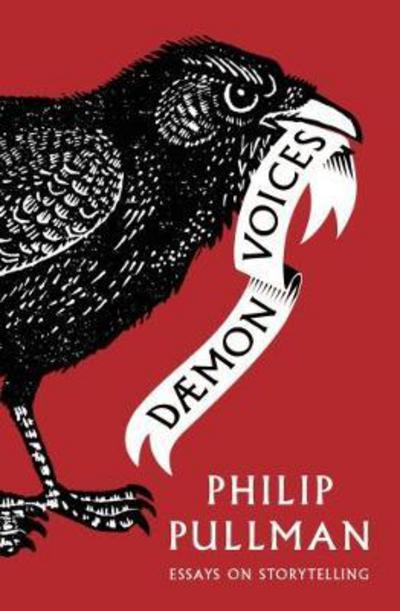 DÆMON VOICES

PHILIP PULLMAN

ESSAYS ON STORYTELLING